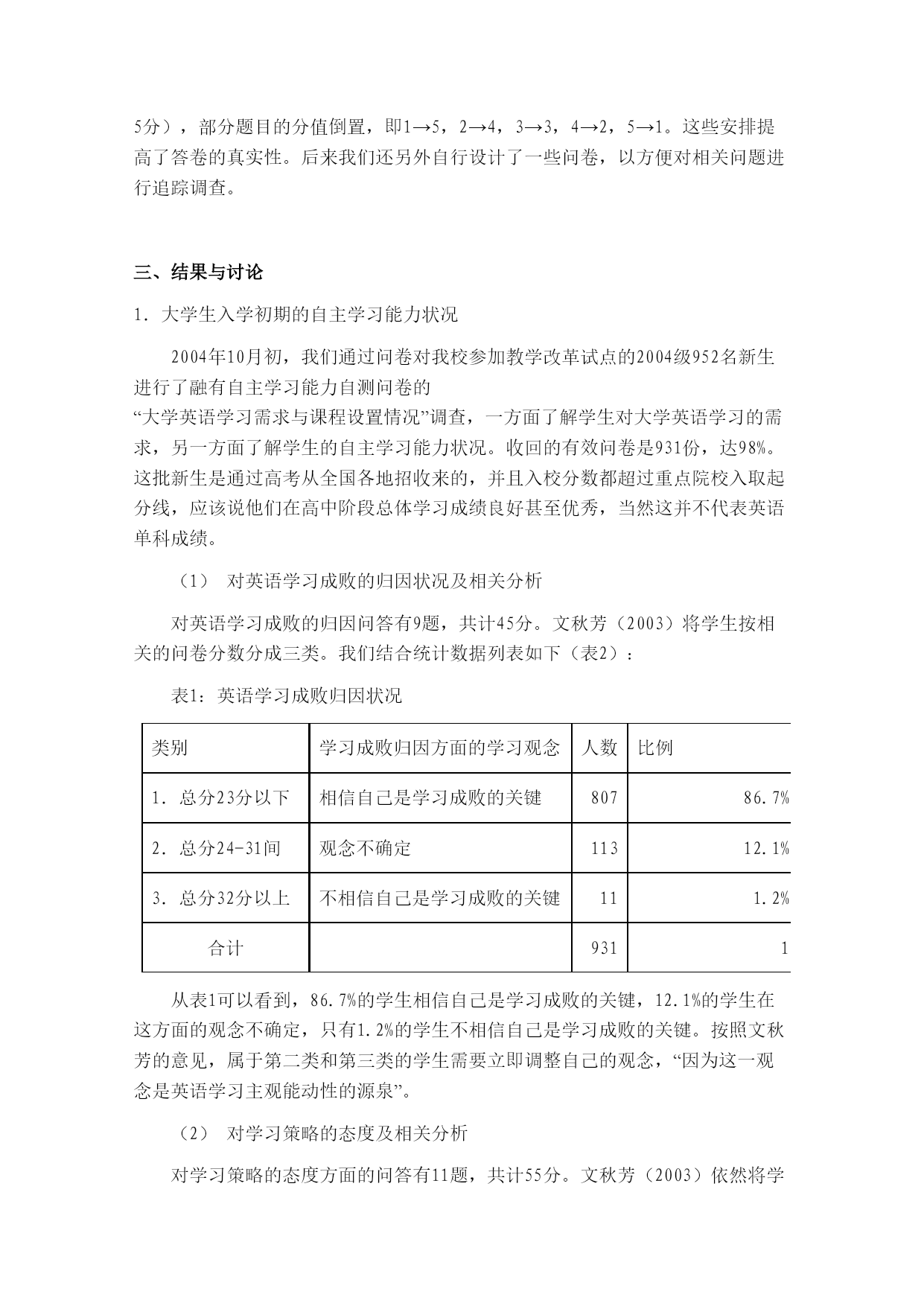 5分），部分题目的分值倒置，即1→5，2→4，3→3，4→2，5→1。这些安排提高了答卷的真实性。后来我们还另外自行设计了一些问卷，以方便对相关问题进行追踪调查。

三、结果与讨论

1. 大学生入学初期的自主学习能力状况

2004年10月初，我们通过问卷对我校参加教学改革试点的2004级952名新生进行了融有自主学习能力自测问卷的“大学英语学习需求与课程设置情况”调查，一方面了解学生对大学英语学习的需求，另一方面了解学生的自主学习能力状况。收回的有效问卷是931份，达98%。这批新生是通过高考从全国各地招收来的，并且入校分数都超过重点院校入取起分线，应该说他们在高中阶段总体学习成绩良好甚至优秀，当然这并不代表英语单科成绩。

（1） 对英语学习成败的归因状况及相关分析

对英语学习成败的归因问答有9题，共计45分。文秋芳（2003）将学生按相关的问卷分数分成三类。我们结合统计数据列表如下（表2）：

表1：英语学习成败归因状况

| 类别 | 学习成败归因方面的学习观念 | 人数 | 比例 |
|---|---|---|---|
| 1. 总分23分以下 | 相信自己是学习成败的关键 | 807 | 86.7% |
| 2. 总分24-31间 | 观念不确定 | 113 | 12.1% |
| 3. 总分32分以上 | 不相信自己是学习成败的关键 | 11 | 1.2% |
| 合计 | | 931 | 1 |

从表1可以看到，86.7%的学生相信自己是学习成败的关键，12.1%的学生在这方面的观念不确定，只有1.2%的学生不相信自己是学习成败的关键。按照文秋芳的意见，属于第二类和第三类的学生需要立即调整自己的观念，“因为这一观念是英语学习主观能动性的源泉”。

（2） 对学习策略的态度及相关分析

对学习策略的态度方面的问答有11题，共计55分。文秋芳（2003）依然将学